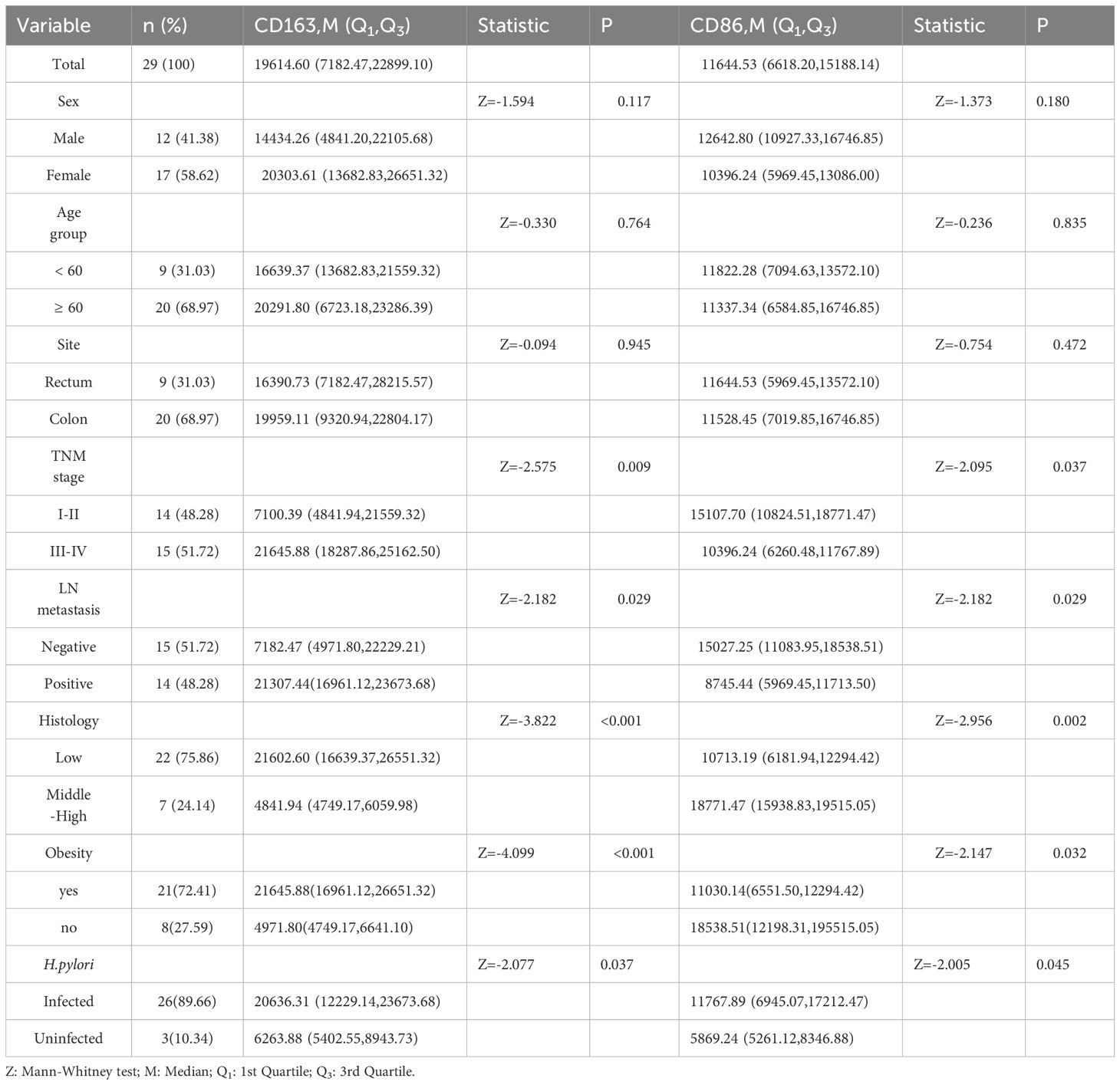 | Variable | n (%) | CD163,M ($Q_1$,$Q_3$) | Statistic | P | CD86,M ($Q_1$,$Q_3$) | Statistic | P |
|---|---|---|---|---|---|---|---|
| Total | 29 (100) | 19614.60 (7182.47,22899.10) | | | 11644.53 (6618.20,15188.14) | | |
| Sex | | | Z=-1.594 | 0.117 | | Z=-1.373 | 0.180 |
| Male | 12 (41.38) | 14434.26 (4841.20,22105.68) | | | 12642.80 (10927.33,16746.85) | | |
| Female | 17 (58.62) | 20303.61 (13682.83,26651.32) | | | 10396.24 (5969.45,13086.00) | | |
| Age group | | | Z=-0.330 | 0.764 | | Z=-0.236 | 0.835 |
| < 60 | 9 (31.03) | 16639.37 (13682.83,21559.32) | | | 11822.28 (7094.63,13572.10) | | |
| ≥ 60 | 20 (68.97) | 20291.80 (6723.18,23286.39) | | | 11337.34 (6584.85,16746.85) | | |
| Site | | | Z=-0.094 | 0.945 | | Z=-0.754 | 0.472 |
| Rectum | 9 (31.03) | 16390.73 (7182.47,28215.57) | | | 11644.53 (5969.45,13572.10) | | |
| Colon | 20 (68.97) | 19959.11 (9320.94,22804.17) | | | 11528.45 (7019.85,16746.85) | | |
| TNM stage | | | Z=-2.575 | 0.009 | | Z=-2.095 | 0.037 |
| I-II | 14 (48.28) | 7100.39 (4841.94,21559.32) | | | 15107.70 (10824.51,18771.47) | | |
| III-IV | 15 (51.72) | 21645.88 (18287.86,25162.50) | | | 10396.24 (6260.48,11767.89) | | |
| LN metastasis | | | Z=-2.182 | 0.029 | | Z=-2.182 | 0.029 |
| Negative | 15 (51.72) | 7182.47 (4971.80,22229.21) | | | 15027.25 (11083.95,18538.51) | | |
| Positive | 14 (48.28) | 21307.44(16961.12,23673.68) | | | 8745.44 (5969.45,11713.50) | | |
| Histology | | | Z=-3.822 | <0.001 | | Z=-2.956 | 0.002 |
| Low | 22 (75.86) | 21602.60 (16639.37,26551.32) | | | 10713.19 (6181.94,12294.42) | | |
| Middle -High | 7 (24.14) | 4841.94 (4749.17,6059.98) | | | 18771.47 (15938.83,19515.05) | | |
| Obesity | | | Z=-4.099 | <0.001 | | Z=-2.147 | 0.032 |
| yes | 21(72.41) | 21645.88(16961.12,26651.32) | | | 11030.14(6551.50,12294.42) | | |
| no | 8(27.59) | 4971.80(4749.17,6641.10) | | | 18538.51(12198.31,195515.05) | | |
| H.pylori | | | Z=-2.077 | 0.037 | | Z=-2.005 | 0.045 |
| Infected | 26(89.66) | 20636.31 (12229.14,23673.68) | | | 11767.89 (6945.07,17212.47) | | |
| Uninfected | 3(10.34) | 6263.88 (5402.55,8943.73) | | | 5869.24 (5261.12,8346.88) | | |

Z: Mann-Whitney test; M: Median; $Q_1$: 1st Quartile; $Q_3$: 3rd Quartile.